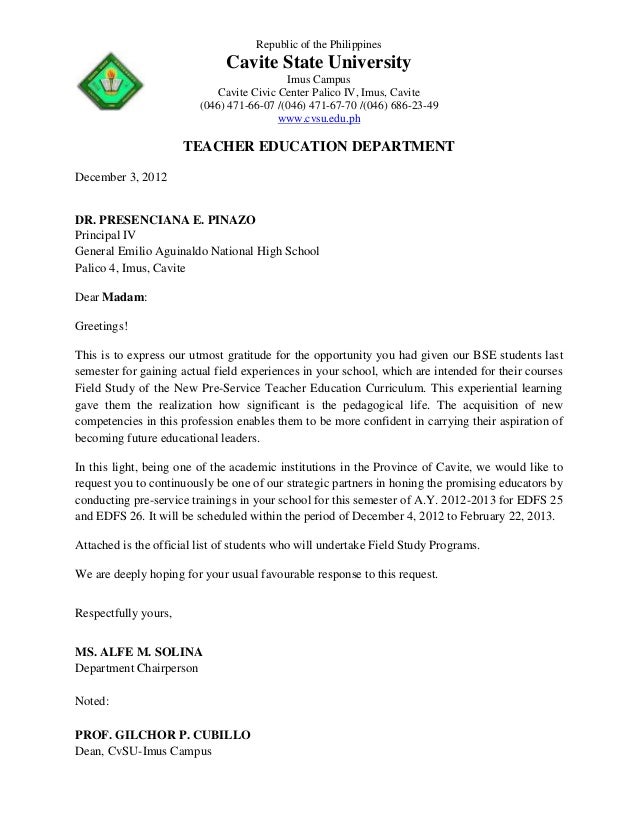 Republic of the Philippines
Cavite State University
Imus Campus
Cavite Civic Center Palico IV, Imus, Cavite
(046) 471-66-07 /(046) 471-67-70 /(046) 686-23-49
www.cvsu.edu.ph

TEACHER EDUCATION DEPARTMENT

December 3, 2012

DR. PRESENCIANA E. PINAZO
Principal IV
General Emilio Aguinaldo National High School
Palico 4, Imus, Cavite

Dear Madam:

Greetings!

This is to express our utmost gratitude for the opportunity you had given our BSE students last semester for gaining actual field experiences in your school, which are intended for their courses Field Study of the New Pre-Service Teacher Education Curriculum. This experiential learning gave them the realization how significant is the pedagogical life. The acquisition of new competencies in this profession enables them to be more confident in carrying their aspiration of becoming future educational leaders.

In this light, being one of the academic institutions in the Province of Cavite, we would like to request you to continuously be one of our strategic partners in honing the promising educators by conducting pre-service trainings in your school for this semester of A.Y. 2012-2013 for EDFS 25 and EDFS 26. It will be scheduled within the period of December 4, 2012 to February 22, 2013.

Attached is the official list of students who will undertake Field Study Programs.

We are deeply hoping for your usual favourable response to this request.

Respectfully yours,

MS. ALFE M. SOLINA
Department Chairperson

Noted:

PROF. GILCHOR P. CUBILLO
Dean, CvSU-Imus Campus